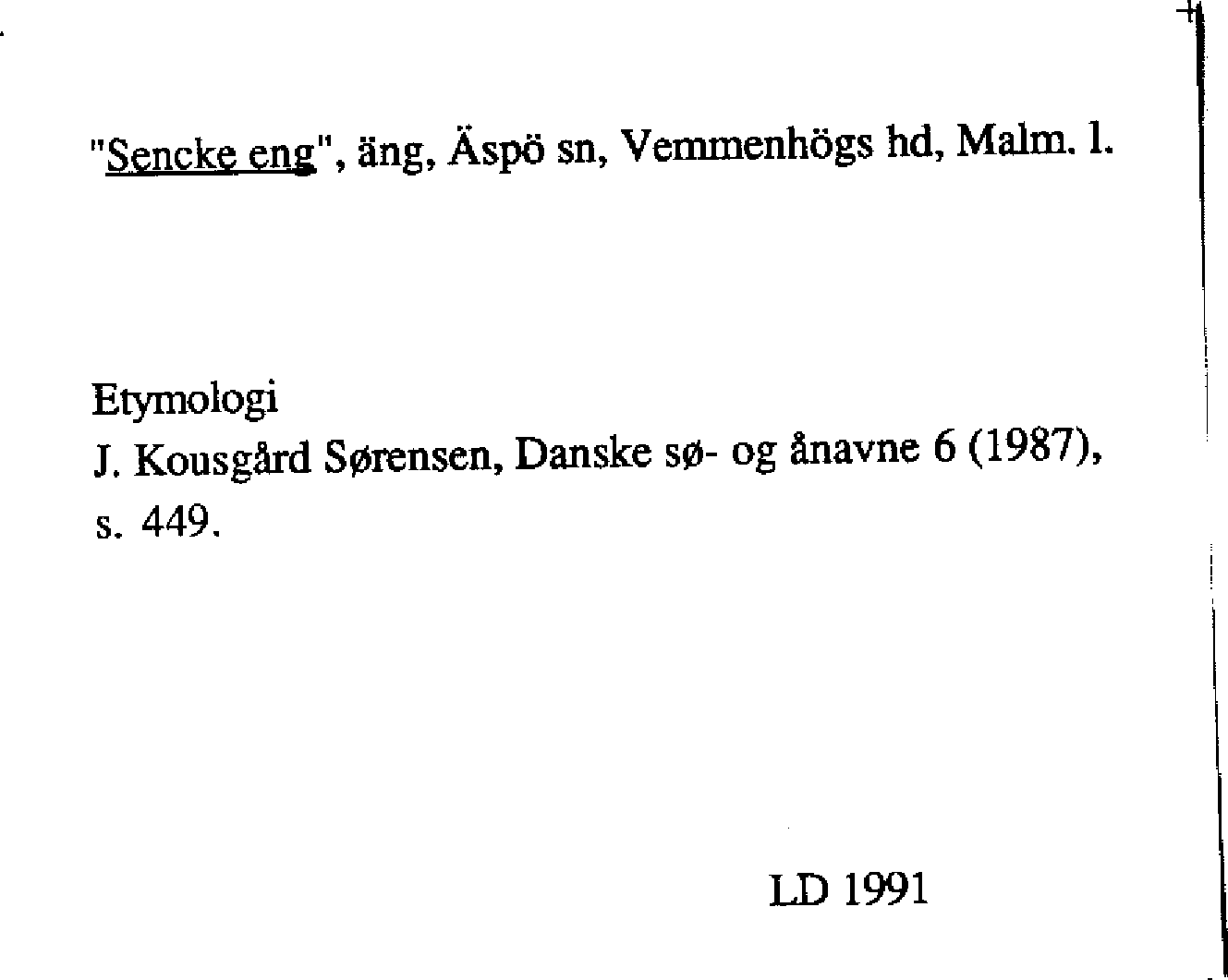 "Sencke eng", äng, Äspö sn, Vemmenhögs hd, Malm. l.

Etymologi
J. Kousgård Sørensen, Danske sø- og ånavne 6 (1987), s. 449.

LD 1991